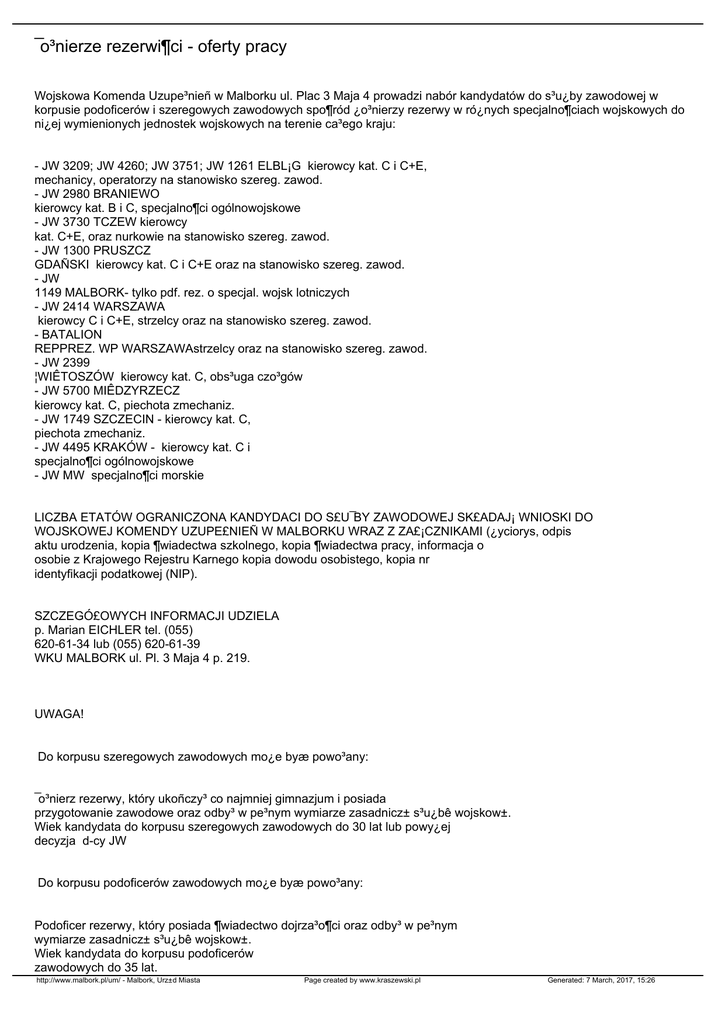 ¯o³nierze rezerwi¶ci - oferty pracy

Wojskowa Komenda Uzupe³nieñ w Malborku ul. Plac 3 Maja 4 prowadzi nabór kandydatów do s³u¿by zawodowej w korpusie podoficerów i szeregowych zawodowych spo¶ród ¿o³nierzy rezerwy w ró¿nych specjalno¶ciach wojskowych do ni¿ej wymienionych jednostek wojskowych na terenie ca³ego kraju:

- JW 3209; JW 4260; JW 3751; JW 1261 ELBL¡G kierowcy kat. C i C+E, mechanicy, operatorzy na stanowisko szereg. zawod.
- JW 2980 BRANIEWO
kierowcy kat. B i C, specjalno¶ci ogólnowojskowe
- JW 3730 TCZEW kierowcy
kat. C+E, oraz nurkowie na stanowisko szereg. zawod.
- JW 1300 PRUSZCZ
GDAÑSKI kierowcy kat. C i C+E oraz na stanowisko szereg. zawod.
- JW
1149 MALBORK- tylko pdf. rez. o specjal. wojsk lotniczych
- JW 2414 WARSZAWA
kierowcy C i C+E, strzelcy oraz na stanowisko szereg. zawod.
- BATALION
REPPREZ. WP WARSZAWAstrzelcy oraz na stanowisko szereg. zawod.
- JW 2399
¦WIÊTOSZÓW kierowcy kat. C, obs³uga czo³gów
- JW 5700 MIÊDZYRZECZ
kierowcy kat. C, piechota zmechaniz.
- JW 1749 SZCZECIN - kierowcy kat. C,
piechota zmechaniz.
- JW 4495 KRAKÓW - kierowcy kat. C i
specjalno¶ci ogólnowojskowe
- JW MW specjalno¶ci morskie

LICZBA ETATÓW OGRANICZONA KANDYDACI DO S£U¯BY ZAWODOWEJ SK£ADAJ¡ WNIOSKI DO WOJSKOWEJ KOMENDY UZUPE£NIEÑ W MALBORKU WRAZ Z ZA£¡CZNIKAMI (¿yciorys, odpis aktu urodzenia, kopia ¶wiadectwa szkolnego, kopia ¶wiadectwa pracy, informacja o osobie z Krajowego Rejestru Karnego kopia dowodu osobistego, kopia nr identyfikacji podatkowej (NIP).

SZCZEGÓ£OWYCH INFORMACJI UDZIELA
p. Marian EICHLER tel. (055)
620-61-34 lub (055) 620-61-39
WKU MALBORK ul. Pl. 3 Maja 4 p. 219.

UWAGA!

Do korpusu szeregowych zawodowych mo¿e byæ powo³any:

¯o³nierz rezerwy, który ukoñczy³ co najmniej gimnazjum i posiada przygotowanie zawodowe oraz odby³ w pe³nym wymiarze zasadnicz± s³u¿bê wojskow±.
Wiek kandydata do korpusu szeregowych zawodowych do 30 lat lub powy¿ej decyzja d-cy JW

Do korpusu podoficerów zawodowych mo¿e byæ powo³any:

Podoficer rezerwy, który posiada ¶wiadectwo dojrza³o¶ci oraz odby³ w pe³nym wymiarze zasadnicz± s³u¿bê wojskow±.
Wiek kandydata do korpusu podoficerów zawodowych do 35 lat.

http://www.malbork.pl/um/ - Malbork, Urz±d Miasta Page created by www.kraszewski.pl Generated: 7 March, 2017, 15:26